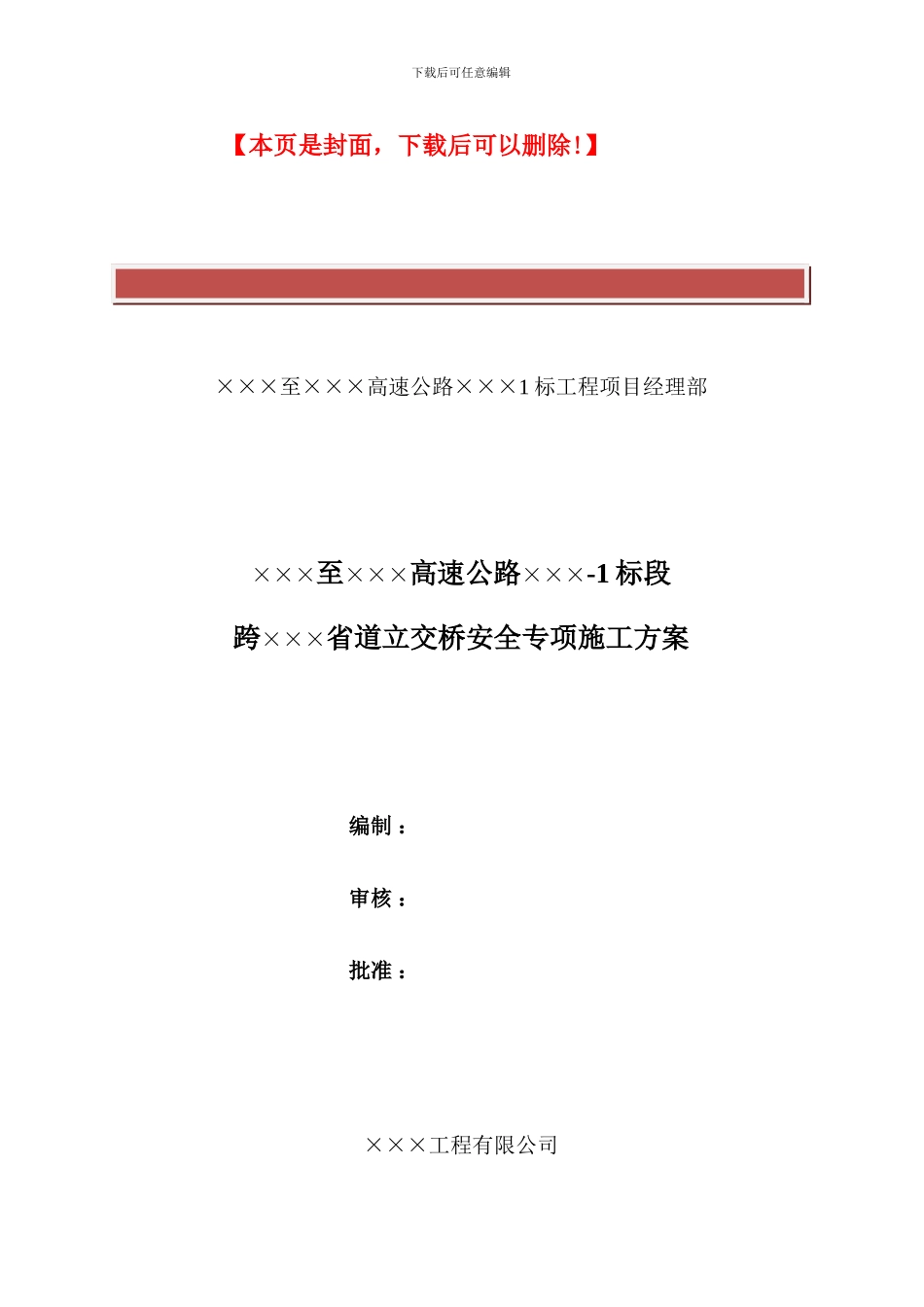 下载后可任意编辑

【本页是封面，下载后可以删除!】

×××至×××高速公路×××1 标工程项目经理部

×××至×××高速公路×××-1 标段

跨×××省道立交桥安全专项施工方案

编制：

审核：

批准：

×××工程有限公司